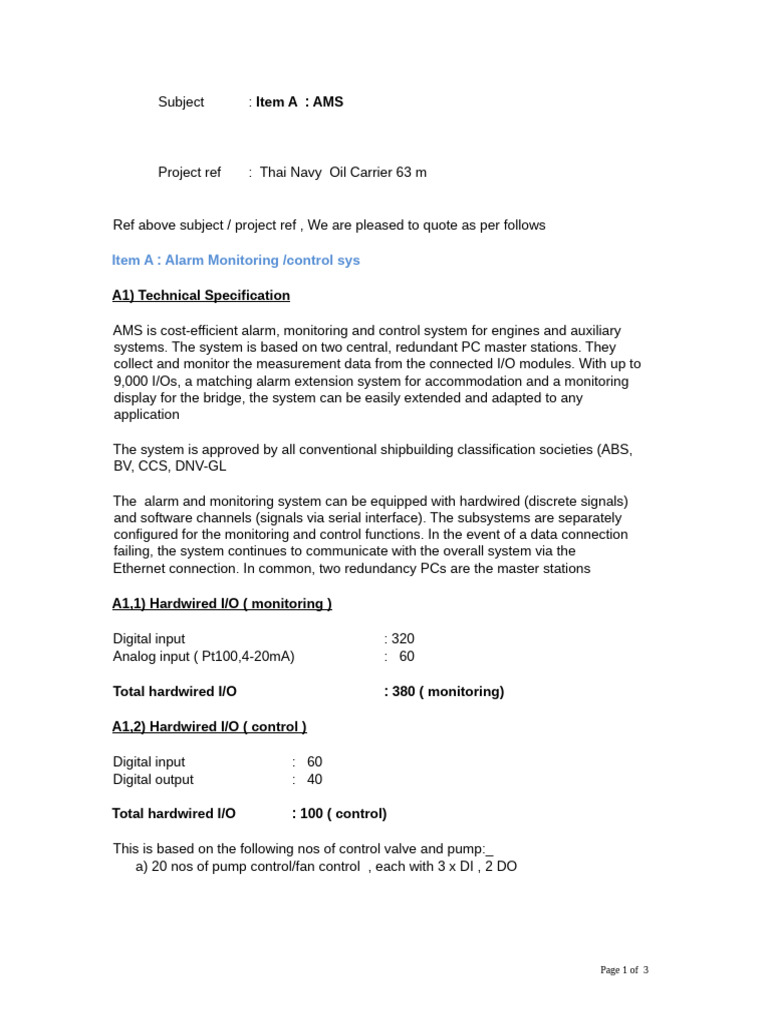 Subject : Item A : AMS

Project ref : Thai Navy Oil Carrier 63 m

Ref above subject / project ref , We are pleased to quote as per follows

Item A : Alarm Monitoring /control sys

A1) Technical Specification

AMS is cost-efficient alarm, monitoring and control system for engines and auxiliary systems. The system is based on two central, redundant PC master stations. They collect and monitor the measurement data from the connected I/O modules. With up to 9,000 I/Os, a matching alarm extension system for accommodation and a monitoring display for the bridge, the system can be easily extended and adapted to any application

The system is approved by all conventional shipbuilding classification societies (ABS, BV, CCS, DNV-GL

The alarm and monitoring system can be equipped with hardwired (discrete signals) and software channels (signals via serial interface). The subsystems are separately configured for the monitoring and control functions. In the event of a data connection failing, the system continues to communicate with the overall system via the Ethernet connection. In common, two redundancy PCs are the master stations

A1,1) Hardwired I/O ( monitoring )

Digital input : 320
Analog input ( Pt100,4-20mA) : 60

Total hardwired I/O : 380 ( monitoring)

A1,2) Hardwired I/O ( control )

Digital input : 60
Digital output : 40

Total hardwired I/O : 100 ( control)

This is based on the following nos of control valve and pump:_
a) 20 nos of pump control/fan control , each with 3 x DI , 2 DO

Page 1 of 3